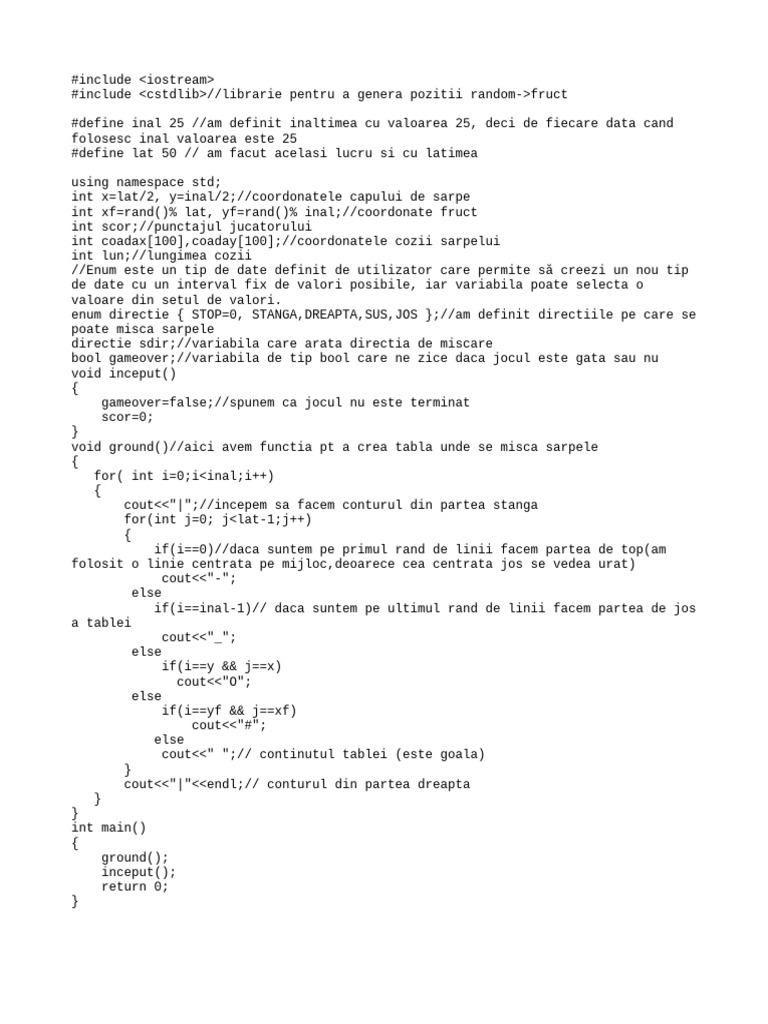 #include <iostream>
#include <cstdlib>//librarie pentru a genera pozitii random->fruct

#define inal 25 //am definit inaltimea cu valoarea 25, deci de fiecare data cand folosesc inal valoarea este 25
#define lat 50 // am facut acelasi lucru si cu latimea

using namespace std;
int x=lat/2, y=inal/2;//coordonatele capului de sarpe
int xf=rand()% lat, yf=rand()% inal;//coordonate fruct
int scor;//punctajul jucatorului
int coadax[100],coaday[100];//coordonatele cozii sarpelui
int lun;//lungimea cozii
//Enum este un tip de date definit de utilizator care permite să creezi un nou tip de date cu un interval fix de valori posibile, iar variabila poate selecta o valoare din setul de valori.
enum directie { STOP=0, STANGA,DREAPTA,SUS,JOS };//am definit directiile pe care se poate misca sarpele
directie sdir;//variabila care arata directia de miscare
bool gameover;//variabila de tip bool care ne zice daca jocul este gata sau nu
void inceput()
{
    gameover=false;//spunem ca jocul nu este terminat
    scor=0;
}
void ground()//aici avem functia pt a crea tabla unde se misca sarpele
{
   for( int i=0;i<inal;i++)
   {
       cout<<"|";//incepem sa facem conturul din partea stanga
       for(int j=0; j<lat-1;j++)
       {
           if(i==0)//daca suntem pe primul rand de linii facem partea de top(am folosit o linie centrata pe mijloc,deoarece cea centrata jos se vedea urat)
            cout<<"-";
        else
           if(i==inal-1)// daca suntem pe ultimul rand de linii facem partea de jos a tablei
            cout<<"_";
        else
            if(i==y && j==x)
              cout<<"O";
        else
            if(i==yf && j==xf)
                cout<<"#";
           else
            cout<<" ";// continutul tablei (este goala)
       }
       cout<<"|"<<endl;// conturul din partea dreapta
   }
}
int main()
{
    ground();
    inceput();
    return 0;
}